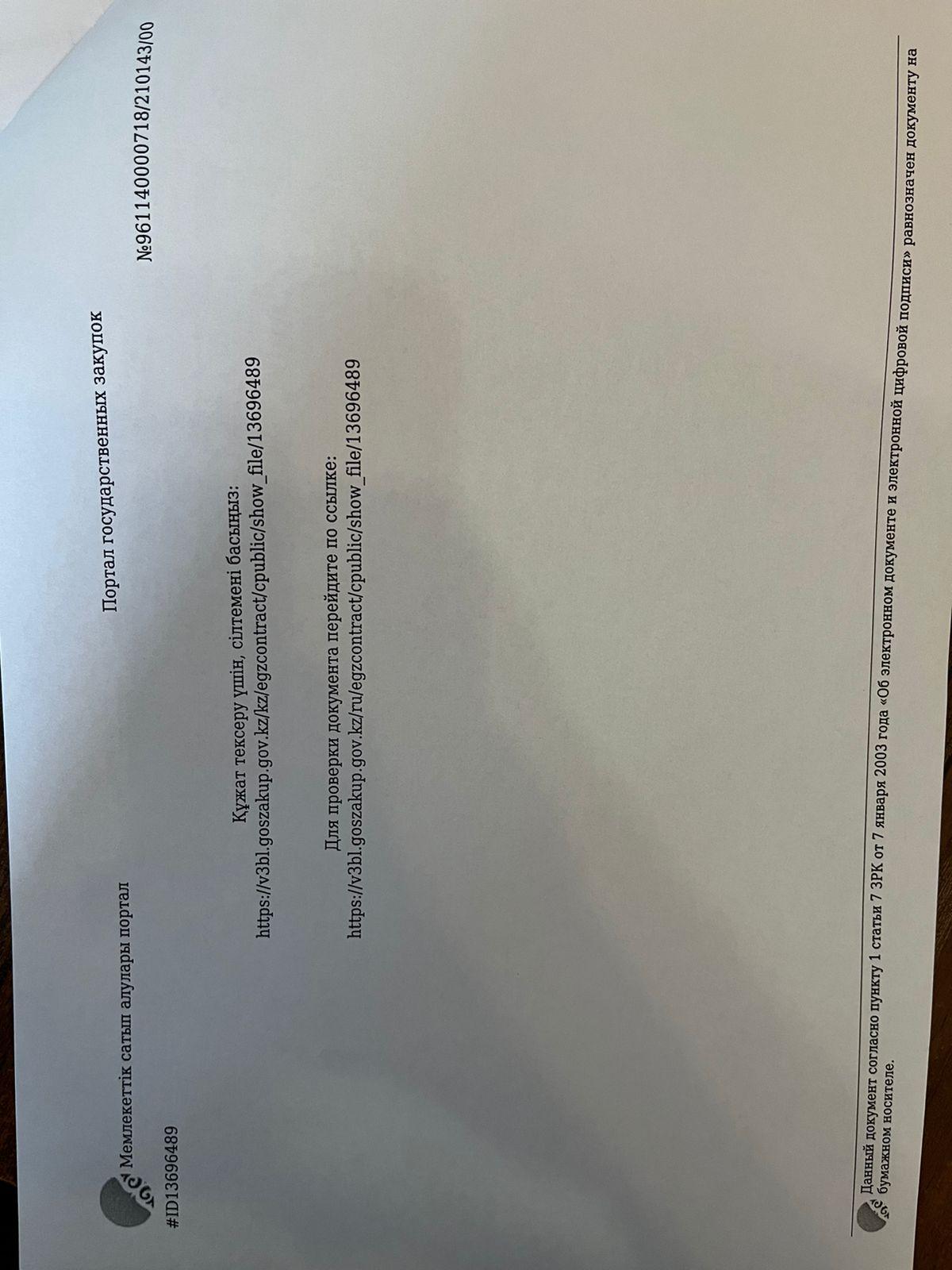 Мемлекеттік сатып алулары портал

Портал государственных закупок

#ID13696489

№961140000718/210143/00

Құжат тексеру үшін, сілтемені басыңыз:
https://v3bl.goszakup.gov.kz/kz/egzcontract/cpublic/show_file/13696489

Для проверки документа перейдите по ссылке:
https://v3bl.goszakup.gov.kz/ru/egzcontract/cpublic/show_file/13696489

Данный документ согласно пункту 1 статьи 7 ЗРК от 7 января 2003 года «Об электронном документе и электронной цифровой подписи» равнозначен документу на бумажном носителе.